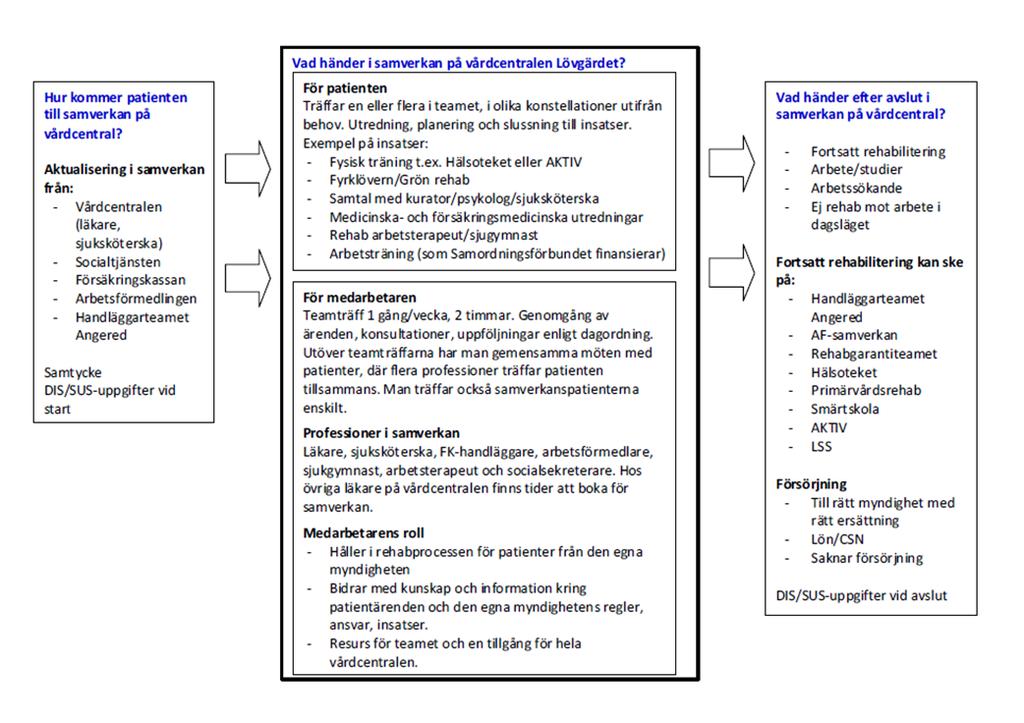 Hur kommer patienten till samverkan på vårdcentral?

Aktualisering i samverkan från:
- Vårdcentralen (läkare, sjuksköterska)
- Socialtjänsten
- Försäkringskassan
- Arbetsförmedlingen
- Handläggarteamet Angered

Samtycke
DIS/SUS-uppgifter vid start

Vad händer i samverkan på vårdcentralen Lövgärdet?

För patienten
Träffar en eller flera i teamet, i olika konstellationer utifrån behov. Utredning, planering och slussning till insatser.
Exempel på insatser:
- Fysisk träning t.ex. Hälsoteket eller AKTIV
- Fyrklövern/Grön rehab
- Samtal med kurator/psykolog/sjuksköterska
- Medicinska- och försäkringsmedicinska utredningar
- Rehab arbetsterapeut/sjugymnast
- Arbetsträning (som Samordningsförbundet finansierar)

För medarbetaren
Teamträff 1 gång/vecka, 2 timmar. Genomgång av ärenden, konsultationer, uppföljningar enligt dagordning. Utöver teamträffarna har man gemensamma möten med patienter, där flera professioner träffar patienten tillsammans. Man träffar också samverkanspatienterna enskilt.

Professioner i samverkan
Läkare, sjuksköterska, FK-handläggare, arbetsförmedlare, sjukgymnast, arbetsterapeut och socialsekreterare. Hos övriga läkare på vårdcentralen finns tider att boka för samverkan.

Medarbetarens roll
- Håller i rehabprocessen för patienter från den egna myndigheten
- Bidrar med kunskap och information kring patientärenden och den egna myndighetens regler, ansvar, insatser.
- Resurs för teamet och en tillgång för hela vårdcentralen.

Vad händer efter avslut i samverkan på vårdcentral?

- Fortsatt rehabilitering
- Arbete/studier
- Arbetssökande
- Ej rehab mot arbete i dagsläget

Fortsatt rehabilitering kan ske på:
- Handläggarteamet Angered
- AF-samverkan
- Rehabgarantiteamet
- Hälsoteket
- Primärvårdsrehab
- Smärtskola
- AKTIV
- LSS

Försörjning
- Till rätt myndighet med rätt ersättning
- Lön/CSN
- Saknar försörjning

DIS/SUS-uppgifter vid avslut